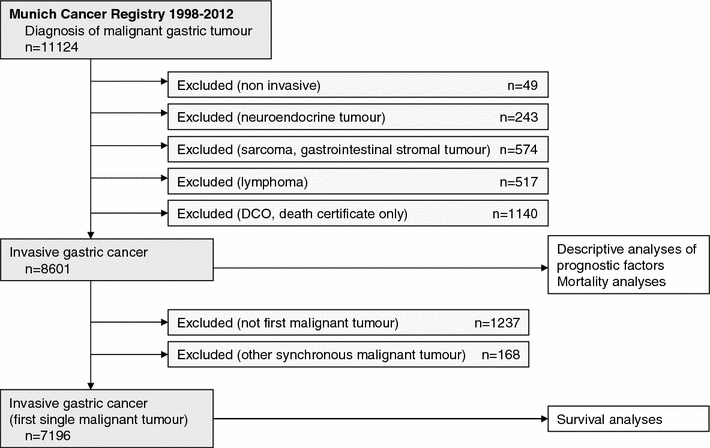 Munich Cancer Registry 1998-2012
Diagnosis of malignant gastric tumour
n=11124

Excluded (non invasive) n=49

Excluded (neuroendocrine tumour) n=243

Excluded (sarcoma, gastrointestinal stromal tumour) n=574

Excluded (lymphoma) n=517

Excluded (DCO, death certificate only) n=1140

Invasive gastric cancer
n=8601

Descriptive analyses of prognostic factors
Mortality analyses

Excluded (not first malignant tumour) n=1237

Excluded (other synchronous malignant tumour) n=168

Invasive gastric cancer
(first single malignant tumour)
n=7196

Survival analyses